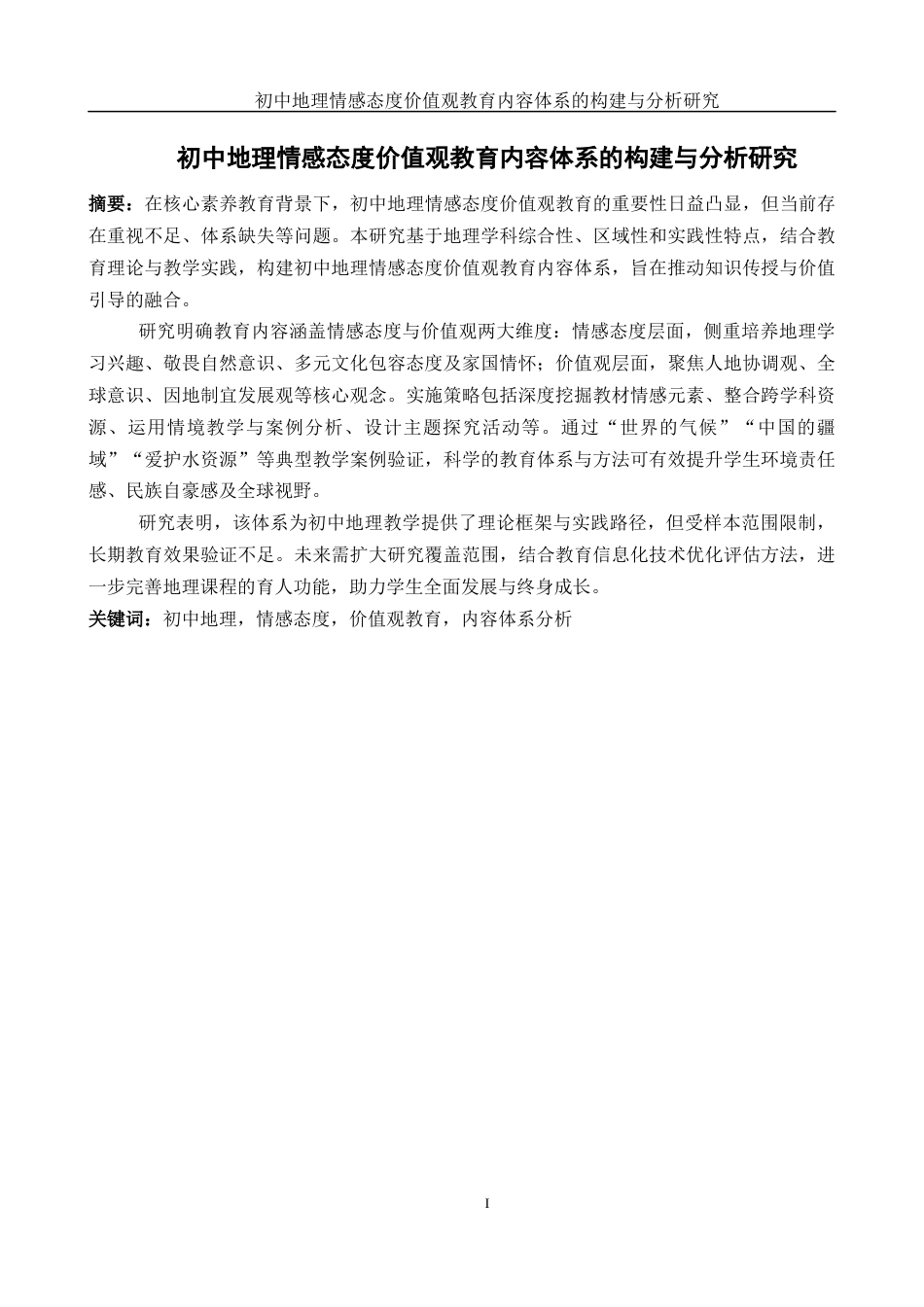 初中地理情感态度价值观教育内容体系的构建与分析研究

初中地理情感态度价值观教育内容体系的构建与分析研究

摘要：在核心素养教育背景下，初中地理情感态度价值观教育的重要性日益凸显，但当前存在重视不足、体系缺失等问题。本研究基于地理学科综合性、区域性和实践性特点，结合教育理论与教学实践，构建初中地理情感态度价值观教育内容体系，旨在推动知识传授与价值引导的融合。

研究明确教育内容涵盖情感态度与价值观两大维度：情感态度层面，侧重培养地理学习兴趣、敬畏自然意识、多元文化包容态度及家国情怀；价值观层面，聚焦人地协调观、全球意识、因地制宜发展观等核心观念。实施策略包括深度挖掘教材情感元素、整合跨学科资源、运用情境教学与案例分析、设计主题探究活动等。通过“世界的气候”“中国的疆域”“爱护水资源”等典型教学案例验证，科学的教育体系与方法可有效提升学生环境责任感、民族自豪感及全球视野。

研究表明，该体系为初中地理教学提供了理论框架与实践路径，但受样本范围限制，长期教育效果验证不足。未来需扩大研究覆盖范围，结合教育信息化技术优化评估方法，进一步完善地理课程的育人功能，助力学生全面发展与终身成长。

关键词：初中地理，情感态度，价值观教育，内容体系分析

I